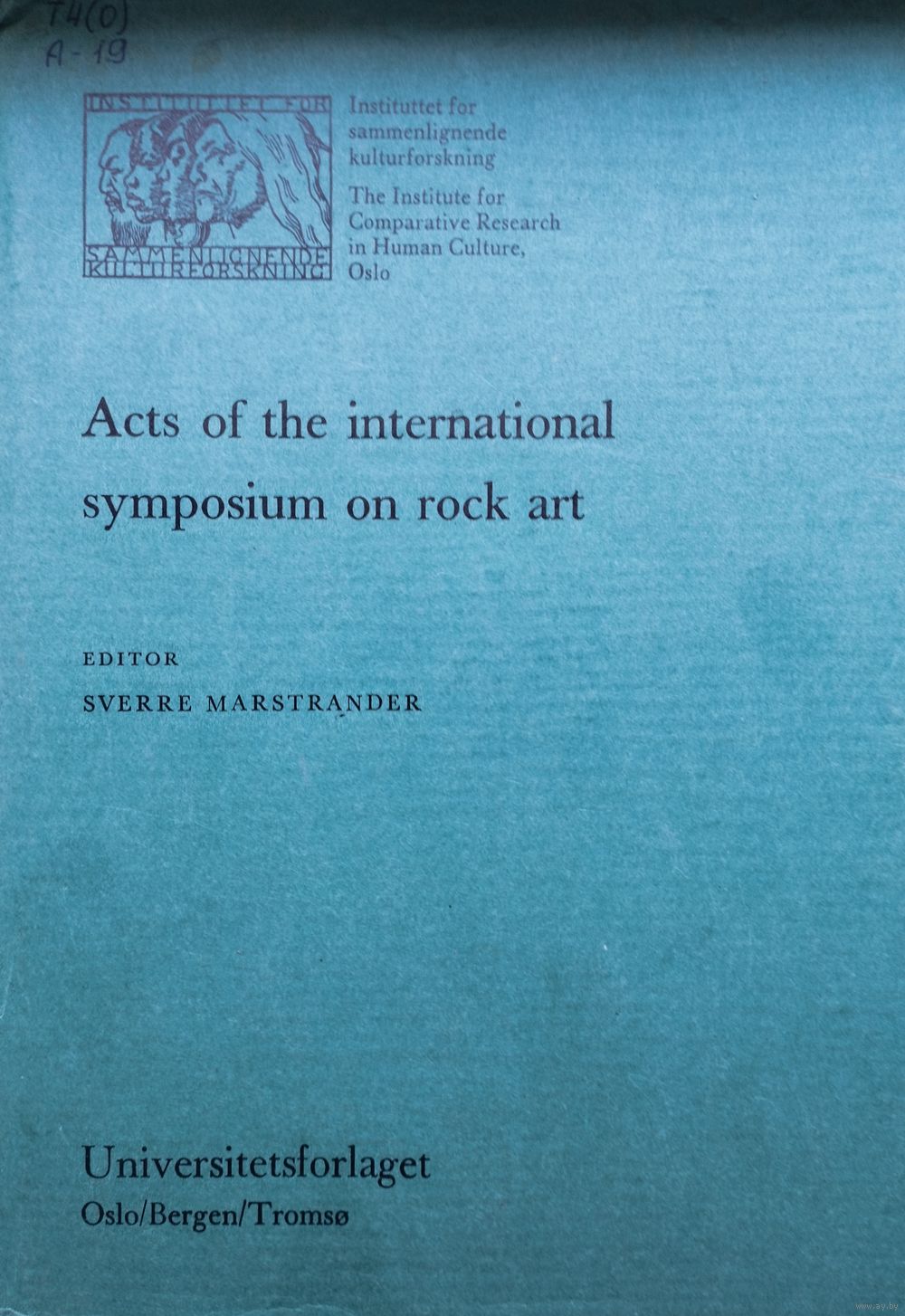 T4(0)
A-19

INSTITUTTET FOR
SAMMENLIGNENDE
KULTURFORSKNING

Instituttet for sammenlignende kulturforskning
The Institute for Comparative Research in Human Culture, Oslo

Acts of the international symposium on rock art

EDITOR
SVERRE MARSTRANDER

Universitetsforlaget
Oslo/Bergen/Tromsø

www.ay.by